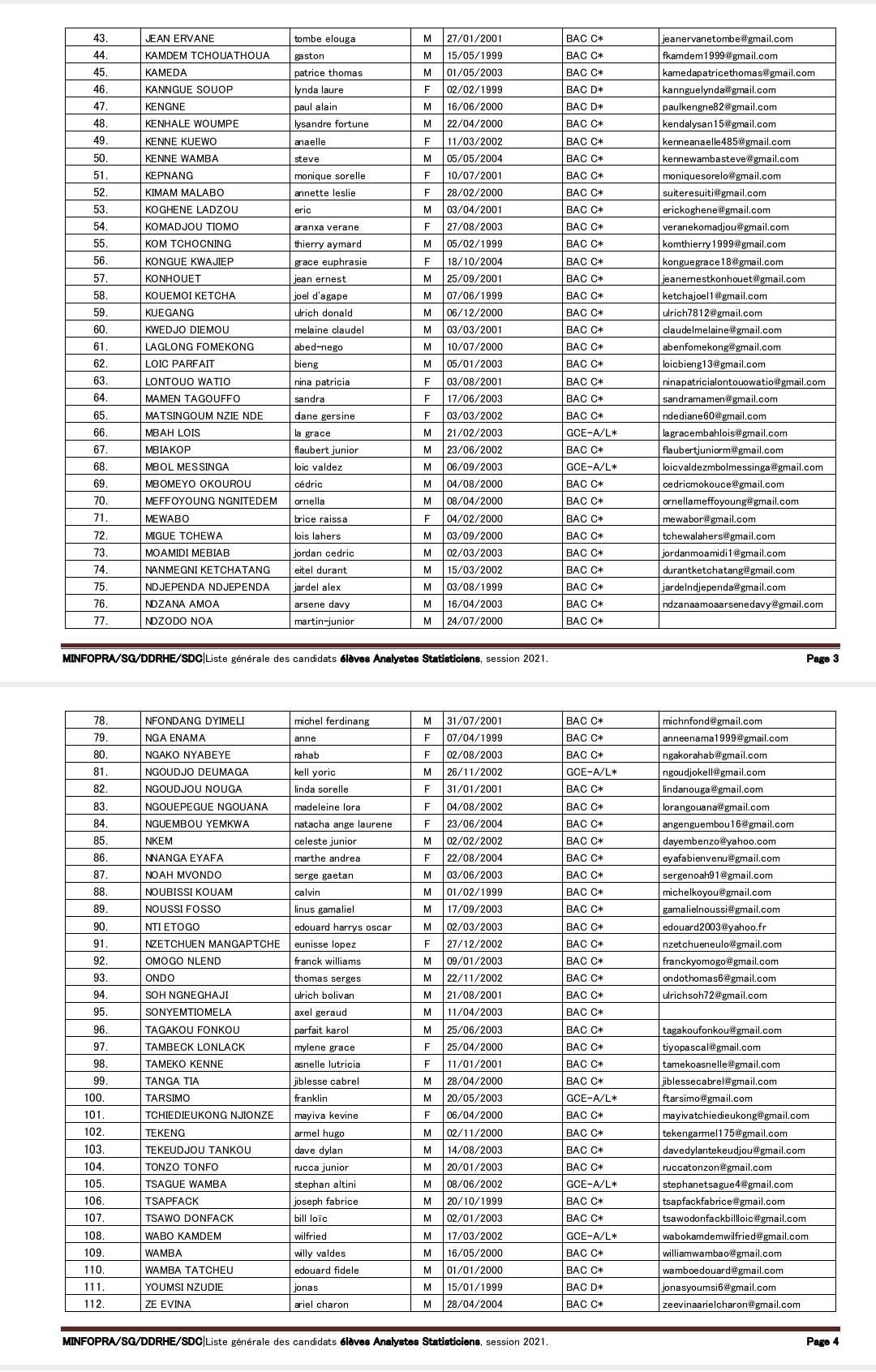 | 43. | JEAN ERVANE | tombe elouga | M | 27/01/2001 | BAC C* | jeanervanetombe@gmail.com |
|---|---|---|---|---|---|---|
| 44. | KAMDEM TCHOUATHOUA | gaston | M | 15/05/1999 | BAC C* | fkamdem1999@gmail.com |
| 45. | KAMEDA | patrice thomas | M | 01/05/2003 | BAC C* | kamedapatricethomas@gmail.com |
| 46. | KANNGUE SOUOP | lynda laure | F | 02/02/1999 | BAC D* | kannguelynda@gmail.com |
| 47. | KENGNE | paul alain | M | 16/06/2000 | BAC D* | paulkengne82@gmail.com |
| 48. | KENHALE WOUMPE | lysandre fortune | M | 22/04/2000 | BAC C* | kendalysan15@gmail.com |
| 49. | KENNE KUEWO | anaelle | F | 11/03/2002 | BAC C* | kenneanaelle485@gmail.com |
| 50. | KENNE WAMBA | steve | M | 05/05/2004 | BAC C* | kennewambasteve@gmail.com |
| 51. | KEPNANG | monique sorelle | F | 10/07/2001 | BAC C* | moniquesorelo@gmail.com |
| 52. | KIMAM MALABO | annette leslie | F | 28/02/2000 | BAC C* | suiteresuiti@gmail.com |
| 53. | KOGHENE LADZOU | eric | M | 03/04/2001 | BAC C* | erickoghene@gmail.com |
| 54. | KOMADJOU TIOMO | aranxa verane | F | 27/08/2003 | BAC C* | veranekomadjou@gmail.com |
| 55. | KOM TCHOCNING | thierry aymard | M | 05/02/1999 | BAC C* | komthierry1999@gmail.com |
| 56. | KONGUE KWAJIEP | grace euphrasie | F | 18/10/2004 | BAC C* | konguegrace18@gmail.com |
| 57. | KONHOUET | jean ernest | M | 25/09/2001 | BAC C* | jeanernestkonhouet@gmail.com |
| 58. | KOUEMOI KETCHA | joel d'agape | M | 07/06/1999 | BAC C* | ketchajoel1@gmail.com |
| 59. | KUEGANG | ulrich donald | M | 06/12/2000 | BAC C* | ulrich7812@gmail.com |
| 60. | KWEDJO DIEMOU | melaine claudel | M | 03/03/2001 | BAC C* | claudelmelaine@gmail.com |
| 61. | LAGLONG FOMEKONG | abed-nego | M | 10/07/2000 | BAC C* | abenfomekong@gmail.com |
| 62. | LOIC PARFAIT | bieng | M | 05/01/2003 | BAC C* | loicbieng13@gmail.com |
| 63. | LONTOUO WATIO | nina patricia | F | 03/08/2001 | BAC C* | ninapatricialontouowatio@gmail.com |
| 64. | MAMEN TAGOUFFO | sandra | F | 17/06/2003 | BAC C* | sandramamen@gmail.com |
| 65. | MATSINGOUM NZIE NDE | diane gersine | F | 03/03/2002 | BAC C* | ndediane60@gmail.com |
| 66. | MBAH LOIS | la grace | M | 21/02/2003 | GCE-A/L* | lagracembahlois@gmail.com |
| 67. | MBIAKOP | flaubert junior | M | 23/06/2002 | BAC C* | flaubertjuniorm@gmail.com |
| 68. | MBOL MESSINGA | loic valdez | M | 06/09/2003 | GCE-A/L* | loicvaldezmbolmessinga@gmail.com |
| 69. | MBOMEYO OKOUROU | cédric | M | 04/08/2000 | BAC C* | cedricmokouce@gmail.com |
| 70. | MEFFOYOUNG NGNITEDEM | ornella | M | 08/04/2000 | BAC C* | ornellameffoyoung@gmail.com |
| 71. | MEWABO | brice raissa | F | 04/02/2000 | BAC C* | mewabor@gmail.com |
| 72. | MIGUE TCHEWA | lois lahers | M | 03/09/2000 | BAC C* | tchewalahers@gmail.com |
| 73. | MOAMIDI MEBIAB | jordan cedric | M | 02/03/2003 | BAC C* | jordanmoamidi1@gmail.com |
| 74. | NANMEGNI KETCHATANG | eitel durant | M | 15/03/2002 | BAC C* | durantketchatang@gmail.com |
| 75. | NDJEPENDA NDJEPENDA | jardel alex | M | 03/08/1999 | BAC C* | jardelndjependa@gmail.com |
| 76. | NDZANA AMOA | arsene davy | M | 16/04/2003 | BAC C* | ndzanaamoaarsenedavy@gmail.com |
| 77. | NDZODO NOA | martin-junior | M | 24/07/2000 | BAC C* | |

MINFOPRA/SG/DDRHE/SDC|Liste générale des candidats élèves Analystes Statisticiens, session 2021. Page 3

| 78. | NFONDANG DYIMELI | michel ferdinang | M | 31/07/2001 | BAC C* | michnfond@gmail.com |
|---|---|---|---|---|---|---|
| 79. | NGA ENAMA | anne | F | 07/04/1999 | BAC C* | anneenama1999@gmail.com |
| 80. | NGAKO NYABEYE | rahab | F | 02/08/2003 | BAC C* | ngakorahab@gmail.com |
| 81. | NGOUDJO DEUMAGA | kell yoric | M | 26/11/2002 | GCE-A/L* | ngoudjokell@gmail.com |
| 82. | NGOUDJOU NOUGA | linda sorelle | F | 31/01/2001 | BAC C* | lindanouga@gmail.com |
| 83. | NGOUEPEGUE NGOUANA | madeleine lora | F | 04/08/2002 | BAC C* | lorangouana@gmail.com |
| 84. | NGUEMBOU YEMKWA | natacha ange laurene | F | 23/06/2004 | BAC C* | angenguembou16@gmail.com |
| 85. | NKEM | celeste junior | M | 02/02/2002 | BAC C* | dayembenzo@yahoo.com |
| 86. | NNANGA EYAFA | marthe andrea | F | 22/08/2004 | BAC C* | eyafabienvenu@gmail.com |
| 87. | NOAH MVONDO | serge gaetan | M | 03/06/2003 | BAC C* | sergenoah91@gmail.com |
| 88. | NOUBISSI KOUAM | calvin | M | 01/02/1999 | BAC C* | michelkoyou@gmail.com |
| 89. | NOUSSI FOSSO | linus gamaliel | M | 17/09/2003 | BAC C* | gamalielnoussi@gmail.com |
| 90. | NTI ETOGO | edouard harrys oscar | M | 02/03/2003 | BAC C* | edouard2003@yahoo.fr |
| 91. | NZETCHUEN MANGAPTCHE | eunisse lopez | F | 27/12/2002 | BAC C* | nzetchueneulo@gmail.com |
| 92. | OMOGO NLEND | franck williams | M | 09/01/2003 | BAC C* | franckyomogo@gmail.com |
| 93. | ONDO | thomas serges | M | 22/11/2002 | BAC C* | ondothomas6@gmail.com |
| 94. | SOH NGNEGHAJI | ulrich bolivan | M | 21/08/2001 | BAC C* | ulrichsoh72@gmail.com |
| 95. | SONYEMTIOMELA | axel geraud | M | 11/04/2003 | BAC C* | |
| 96. | TAGAKOU FONKOU | parfait karol | M | 25/06/2003 | BAC C* | tagakoufonkou@gmail.com |
| 97. | TAMBECK LONLACK | mylene grace | F | 25/04/2000 | BAC C* | tiyopascal@gmail.com |
| 98. | TAMEKO KENNE | asnelle lutricia | F | 11/01/2001 | BAC C* | tamekoasnelle@gmail.com |
| 99. | TANGA TIA | jiblesse cabrel | M | 28/04/2000 | BAC C* | jiblessecabrel@gmail.com |
| 100. | TARSIMO | franklin | M | 20/05/2003 | GCE-A/L* | ftarsimo@gmail.com |
| 101. | TCHIEDIEUKONG NJIONZE | mayiva kevine | F | 06/04/2000 | BAC C* | mayivatchiedieukong@gmail.com |
| 102. | TEKENG | armel hugo | M | 02/11/2000 | BAC C* | tekengarmel175@gmail.com |
| 103. | TEKEUDJOU TANKOU | dave dylan | M | 14/08/2003 | BAC C* | davedylantekeudjou@gmail.com |
| 104. | TONZO TONFO | rucca junior | M | 20/01/2003 | BAC C* | ruccatonzon@gmail.com |
| 105. | TSAGUE WAMBA | stephan altini | M | 08/06/2002 | GCE-A/L* | stephanetsague4@gmail.com |
| 106. | TSAPFACK | joseph fabrice | M | 20/10/1999 | BAC C* | tsapfackfabrice@gmail.com |
| 107. | TSAWO DONFACK | bill loïc | M | 02/01/2003 | BAC C* | tsawodonfackbillloic@gmail.com |
| 108. | WABO KAMDEM | wilfried | M | 17/03/2002 | GCE-A/L* | wabokamdemwilfried@gmail.com |
| 109. | WAMBA | willy valdes | M | 16/05/2000 | BAC C* | williamwambao@gmail.com |
| 110. | WAMBA TATCHEU | edouard fidele | M | 01/01/2000 | BAC C* | wamboedouard@gmail.com |
| 111. | YOUMSI NZUDIE | jonas | M | 15/01/1999 | BAC D* | jonasyoumsi6@gmail.com |
| 112. | ZE EVINA | ariel charon | M | 28/04/2004 | BAC C* | zeevinaarielcharon@gmail.com |

MINFOPRA/SG/DDRHE/SDC|Liste générale des candidats élèves Analystes Statisticiens, session 2021. Page 4